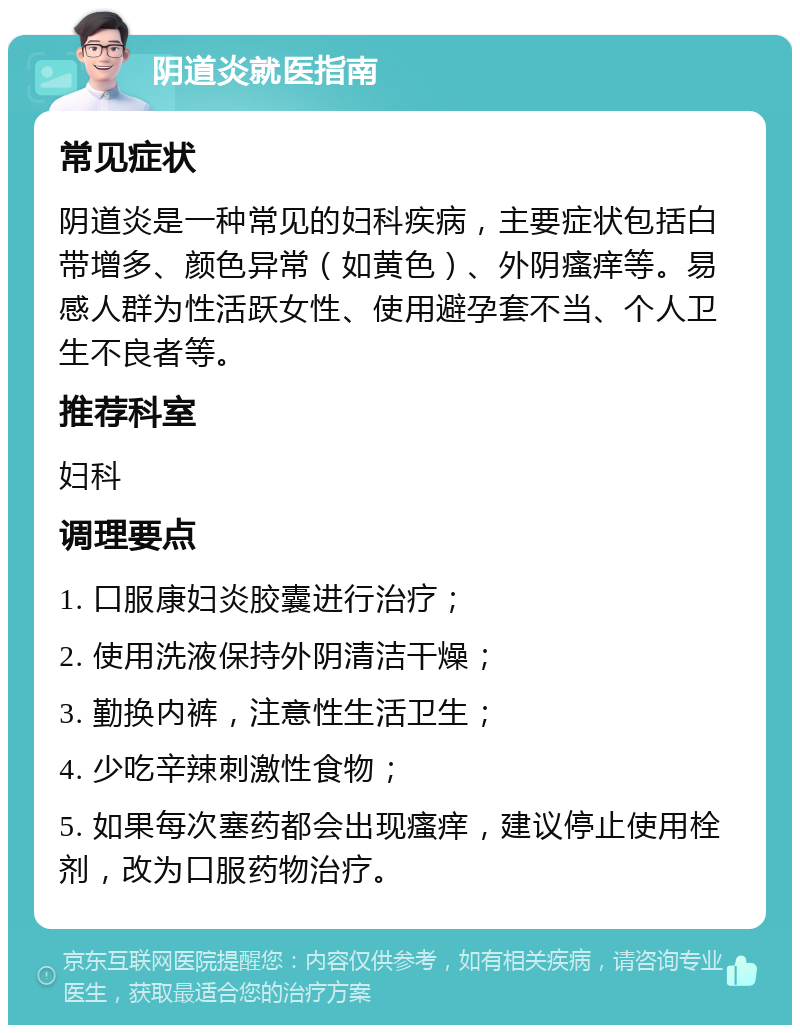 阴道炎就医指南

常见症状

阴道炎是一种常见的妇科疾病，主要症状包括白带增多、颜色异常（如黄色）、外阴瘙痒等。易感人群为性活跃女性、使用避孕套不当、个人卫生不良者等。

推荐科室

妇科

调理要点

1. 口服康妇炎胶囊进行治疗；

2. 使用洗液保持外阴清洁干燥；

3. 勤换内裤，注意性生活卫生；

4. 少吃辛辣刺激性食物；

5. 如果每次塞药都会出现瘙痒，建议停止使用栓剂，改为口服药物治疗。

京东互联网医院提醒您：内容仅供参考，如有相关疾病，请咨询专业医生，获取最适合您的治疗方案